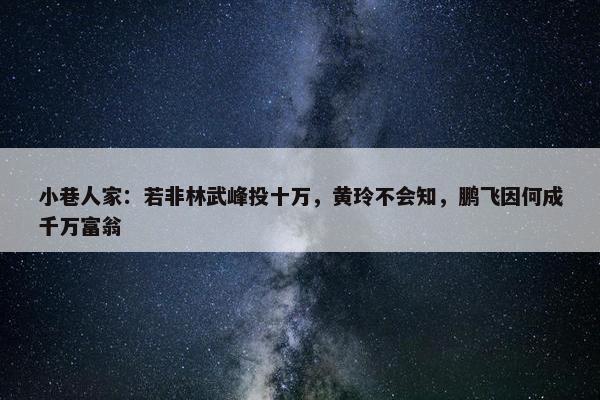 小巷人家：若非林武峰投十万，黄玲不会知，鹏飞因何成千万富翁